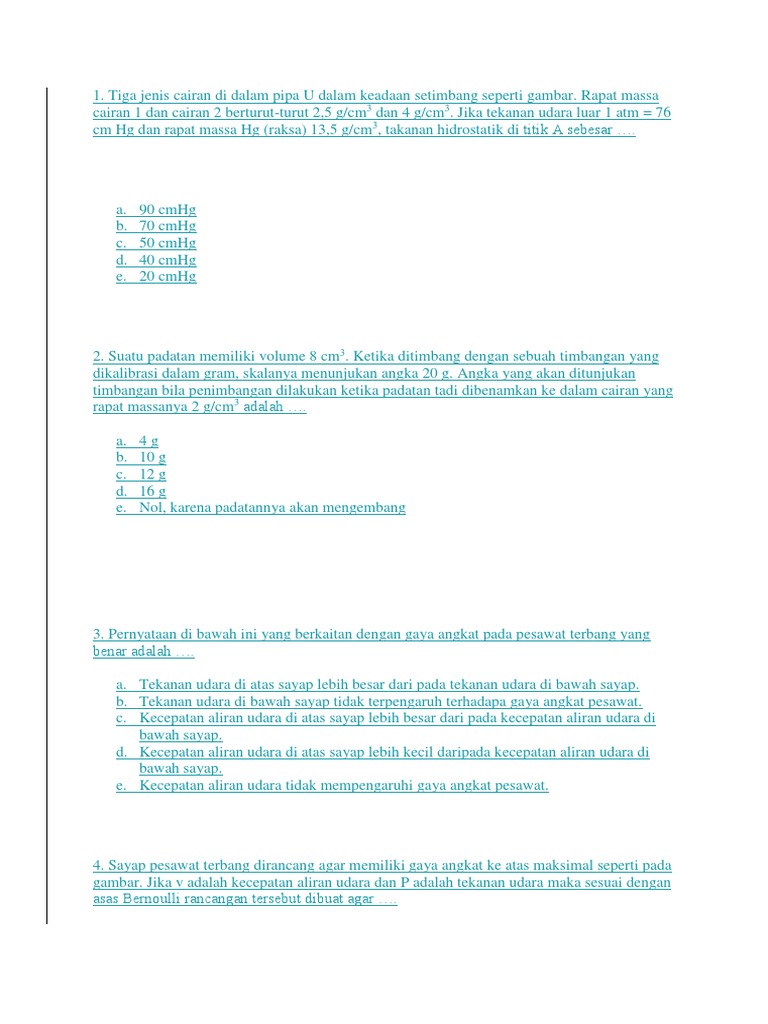 1. Tiga jenis cairan di dalam pipa U dalam keadaan setimbang seperti gambar. Rapat massa cairan 1 dan cairan 2 berturut-turut 2,5 g/cm$^3$ dan 4 g/cm$^3$. Jika tekanan udara luar 1 atm = 76 cm Hg dan rapat massa Hg (raksa) 13,5 g/cm$^3$, takanan hidrostatik di titik A sebesar ….

a. 90 cmHg
b. 70 cmHg
c. 50 cmHg
d. 40 cmHg
e. 20 cmHg

2. Suatu padatan memiliki volume 8 cm$^3$. Ketika ditimbang dengan sebuah timbangan yang dikalibrasi dalam gram, skalanya menunjukan angka 20 g. Angka yang akan ditunjukan timbangan bila penimbangan dilakukan ketika padatan tadi dibenamkan ke dalam cairan yang rapat massanya 2 g/cm$^3$ adalah ….

a. 4 g
b. 10 g
c. 12 g
d. 16 g
e. Nol, karena padatannya akan mengembang

3. Pernyataan di bawah ini yang berkaitan dengan gaya angkat pada pesawat terbang yang benar adalah ….

a. Tekanan udara di atas sayap lebih besar dari pada tekanan udara di bawah sayap.
b. Tekanan udara di bawah sayap tidak terpengaruh terhadapa gaya angkat pesawat.
c. Kecepatan aliran udara di atas sayap lebih besar dari pada kecepatan aliran udara di bawah sayap.
d. Kecepatan aliran udara di atas sayap lebih kecil daripada kecepatan aliran udara di bawah sayap.
e. Kecepatan aliran udara tidak mempengaruhi gaya angkat pesawat.

4. Sayap pesawat terbang dirancang agar memiliki gaya angkat ke atas maksimal seperti pada gambar. Jika v adalah kecepatan aliran udara dan P adalah tekanan udara maka sesuai dengan asas Bernoulli rancangan tersebut dibuat agar ….